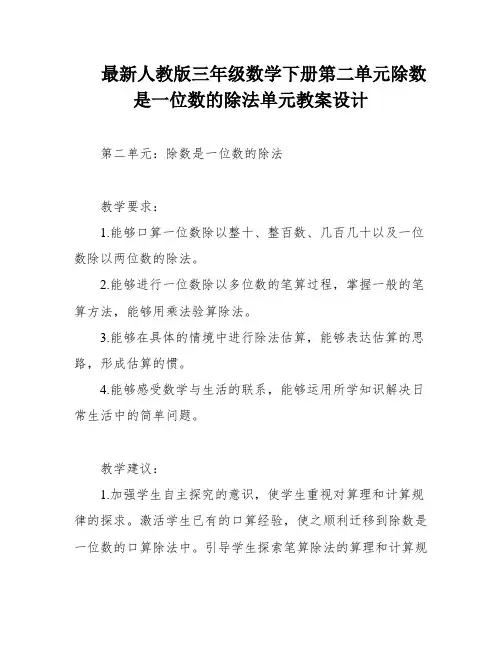 最新人教版三年级数学下册第二单元除数是一位数的除法单元教案设计

第二单元：除数是一位数的除法

教学要求：

1.能够口算一位数除以整十、整百数、几百几十以及一位数除以两位数的除法。

2.能够进行一位数除以多位数的笔算过程，掌握一般的笔算方法，能够用乘法验算除法。

3.能够在具体的情境中进行除法估算，能够表达估算的思路，形成估算的惯。

4.能够感受数学与生活的联系，能够运用所学知识解决日常生活中的简单问题。

教学建议：

1.加强学生自主探究的意识，使学生重视对算理和计算规律的探求。激活学生已有的口算经验，使之顺利迁移到除数是一位数的口算除法中。引导学生探索笔算除法的算理和计算规